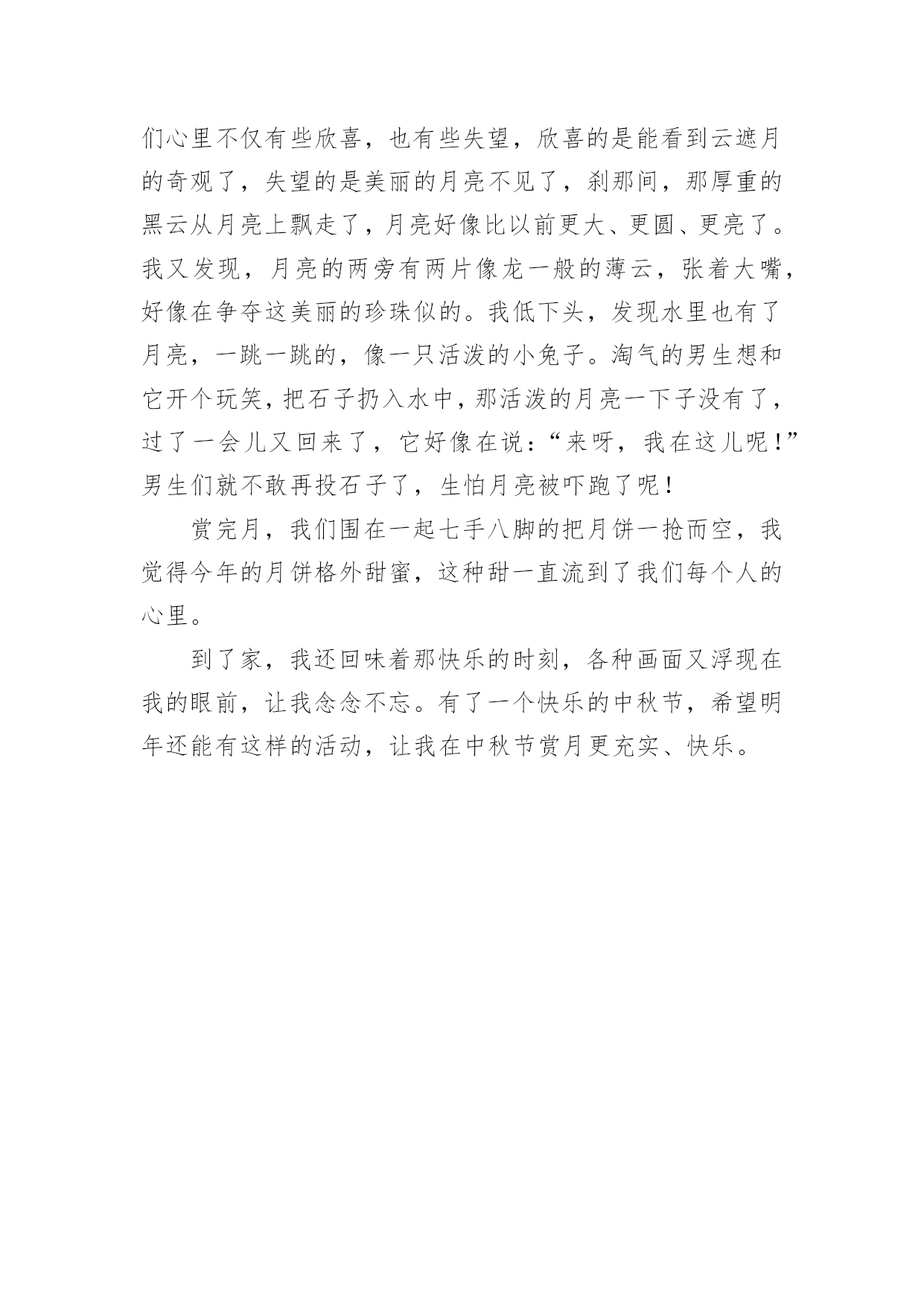 们心里不仅有些欣喜，也有些失望，欣喜的是能看到云遮月的奇观了，失望的是美丽的月亮不见了，刹那间，那厚重的黑云从月亮上飘走了，月亮好像比以前更大、更圆、更亮了。我又发现，月亮的两旁有两片像龙一般的薄云，张着大嘴，好像在争夺这美丽的珍珠似的。我低下头，发现水里也有了月亮，一跳一跳的，像一只活泼的小兔子。淘气的男生想和它开个玩笑，把石子扔入水中，那活泼的月亮一下子没有了，过了一会儿又回来了，它好像在说：“来呀，我在这儿呢！”男生们就不敢再投石子了，生怕月亮被吓跑了呢！

赏完月，我们围在一起七手八脚的把月饼一抢而空，我觉得今年的月饼格外甜蜜，这种甜一直流到了我们每个人的心里。

到了家，我还回味着那快乐的时刻，各种画面又浮现在我的眼前，让我念念不忘。有了一个快乐的中秋节，希望明年还能有这样的活动，让我在中秋节赏月更充实、快乐。